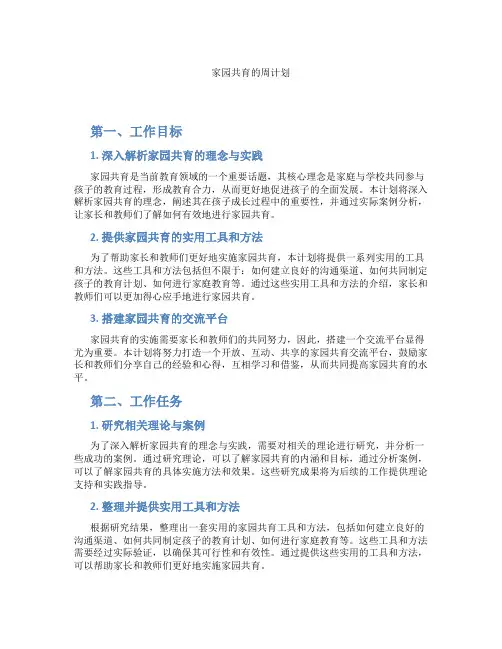 家园共育的周计划

第一、工作目标

1. 深入解析家园共育的理念与实践

家园共育是当前教育领域的一个重要话题，其核心理念是家庭与学校共同参与孩子的教育过程，形成教育合力，从而更好地促进孩子的全面发展。本计划将深入解析家园共育的理念，阐述其在孩子成长过程中的重要性，并通过实际案例分析，让家长和教师们了解如何有效地进行家园共育。

2. 提供家园共育的实用工具和方法

为了帮助家长和教师们更好地实施家园共育，本计划将提供一系列实用的工具和方法。这些工具和方法包括但不限于：如何建立良好的沟通渠道、如何共同制定孩子的教育计划、如何进行家庭教育等。通过这些实用工具和方法的介绍，家长和教师们可以更加得心应手地进行家园共育。

3. 搭建家园共育的交流平台

家园共育的实施需要家长和教师们的共同努力，因此，搭建一个交流平台显得尤为重要。本计划将努力打造一个开放、互动、共享的家园共育交流平台，鼓励家长和教师们分享自己的经验和心得，互相学习和借鉴，从而共同提高家园共育的水平。

第二、工作任务

1. 研究相关理论与案例

为了深入解析家园共育的理念与实践，需要对相关的理论进行研究，并分析一些成功的案例。通过研究理论，可以了解家园共育的内涵和目标，通过分析案例，可以了解家园共育的具体实施方法和效果。这些研究成果将为后续的工作提供理论支持和实践指导。

2. 整理并提供实用工具和方法

根据研究结果，整理出一套实用的家园共育工具和方法，包括如何建立良好的沟通渠道、如何共同制定孩子的教育计划、如何进行家庭教育等。这些工具和方法需要经过实际验证，以确保其可行性和有效性。通过提供这些实用的工具和方法，可以帮助家长和教师们更好地实施家园共育。